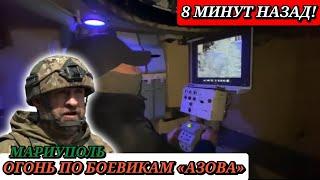 8 МИНУТ НАЗАД!

МАРИУПОЛЬ
ОГОНЬ ПО БОЕВИКАМ «АЗОВА»